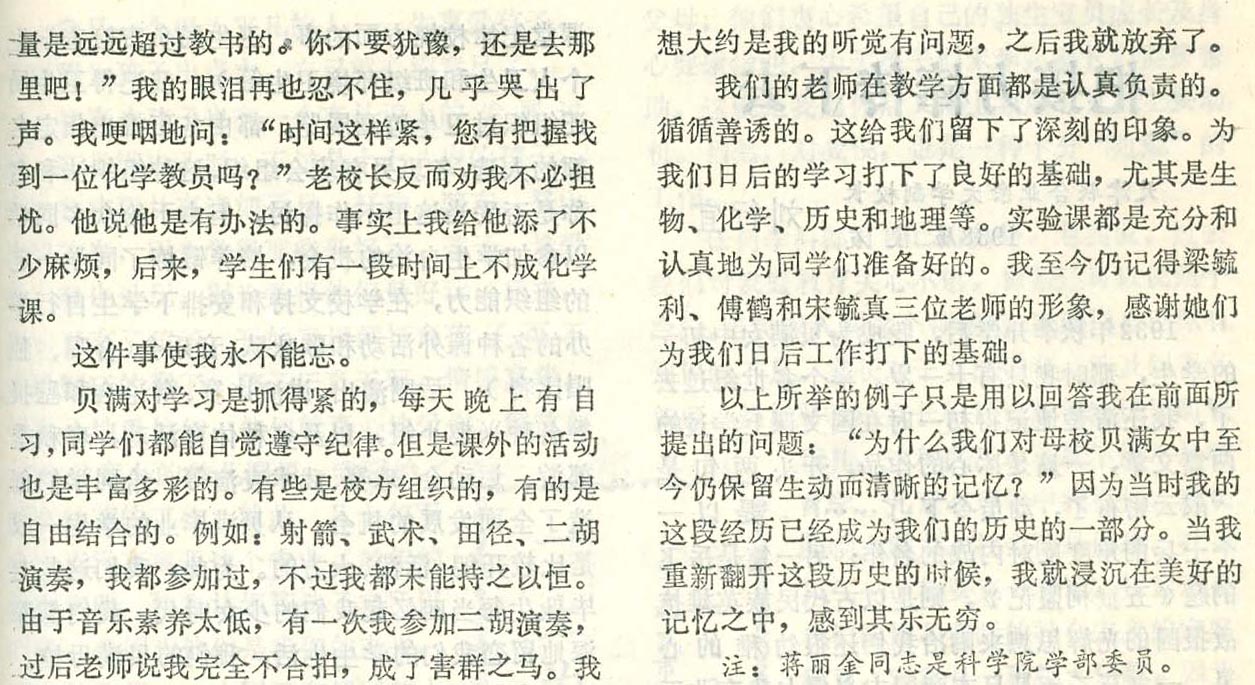 量是远远超过教书的。你不要犹豫，还是去那里吧！”我的眼泪再也忍不住，几乎哭出了声。我哽咽地问：“时间这样紧，您有把握找到一位化学教员吗？”老校长反而劝我不必担忧。他说他是有办法的。事实上我给他添了不少麻烦，后来，学生们有一段时间上不成化学课。

这件事使我永不能忘。

贝满对学习是抓得紧的，每天晚上有自习，同学们都能自觉遵守纪律。但是课外的活动也是丰富多彩的。有些是校方组织的，有的是自由结合的。例如：射箭、武术、田径、二胡演奏，我都参加过，不过我都未能持之以恒。由于音乐素养太低，有一次我参加二胡演奏，过后老师说我完全不合拍，成了害群之马。我想大约是我的听觉有问题，之后我就放弃了。

我们的老师在教学方面都是认真负责的。循循善诱的。这给我们留下了深刻的印象。为我们日后的学习打下了良好的基础，尤其是生物、化学、历史和地理等。实验课都是充分和认真地为同学们准备好的。我至今仍记得梁毓利、傅鹤和宋毓真三位老师的形象，感谢她们为我们日后工作打下的基础。

以上所举的例子只是用以回答我在前面所提出的问题：“为什么我们对母校贝满女中至今仍保留生动而清晰的记忆？”因为当时我的这段经历已经成为我们的历史的一部分。当我重新翻开这段历史的时候，我就浸沉在美好的记忆之中，感到其乐无穷。

注：蒋丽金同志是科学院学部委员。